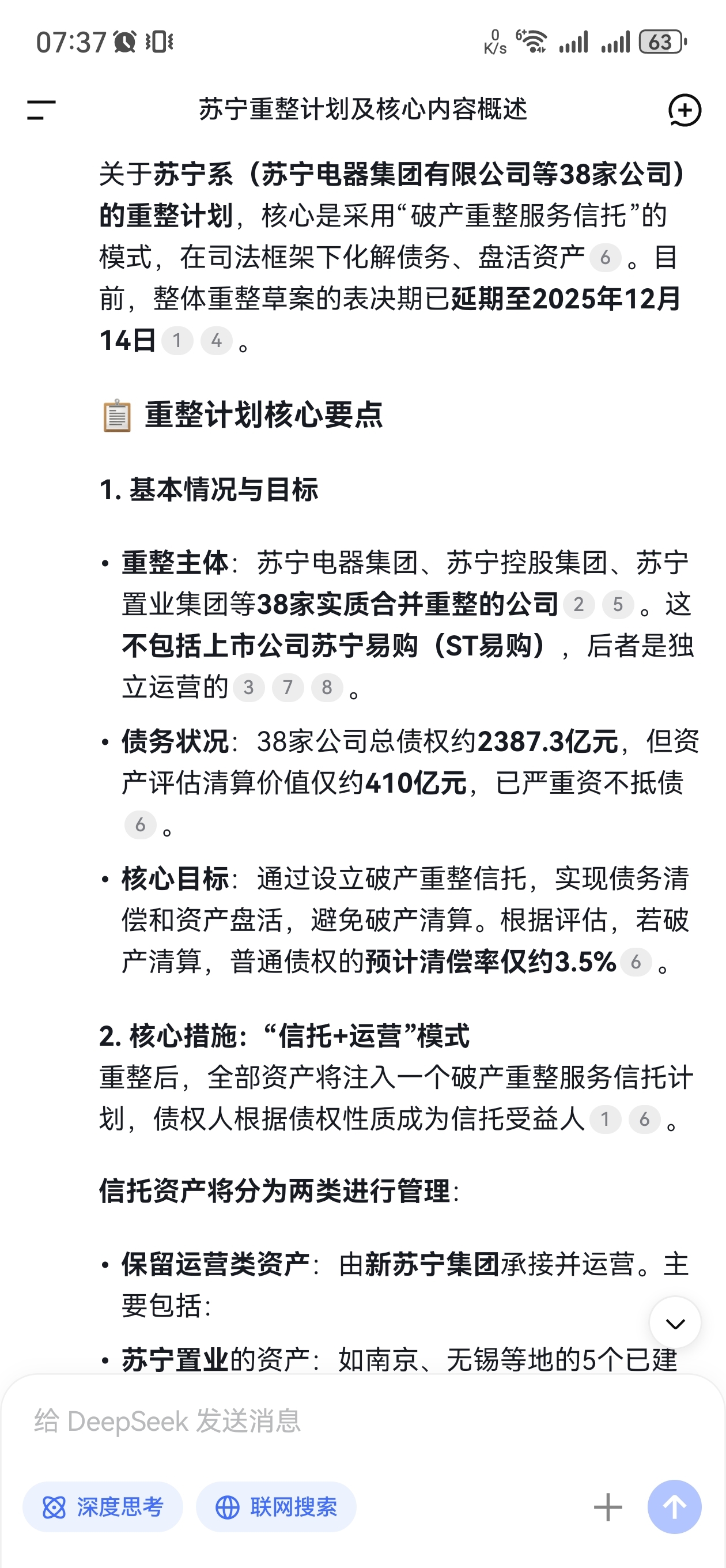 07:37

0 K/s 6 63

苏宁重整计划及核心内容概述

关于苏宁系（苏宁电器集团有限公司等38家公司）的重整计划，核心是采用“破产重整服务信托”的模式，在司法框架下化解债务、盘活资产 6 。目前，整体重整草案的表决期已延期至2025年12月14日 1 4 。

重整计划核心要点

1. 基本情况与目标

• 重整主体：苏宁电器集团、苏宁控股集团、苏宁置业集团等38家实质合并重整的公司 2 5 。这不包括上市公司苏宁易购（ST易购），后者是独立运营的 3 7 8 。

• 债务状况：38家公司总债权约2387.3亿元，但资产评估清算价值仅约410亿元，已严重资不抵债 6 。

• 核心目标：通过设立破产重整信托，实现债务清偿和资产盘活，避免破产清算。根据评估，若破产清算，普通债权的预计清偿率仅约3.5% 6 。

2. 核心措施：“信托+运营”模式
重整后，全部资产将注入一个破产重整服务信托计划，债权人根据债权性质成为信托受益人 1 6 。

信托资产将分为两类进行管理：

• 保留运营类资产：由新苏宁集团承接并运营。主要包括：

• 苏宁置业的资产：如南京、无锡等地的5个已建

给 DeepSeek 发送消息

深度思考 联网搜索